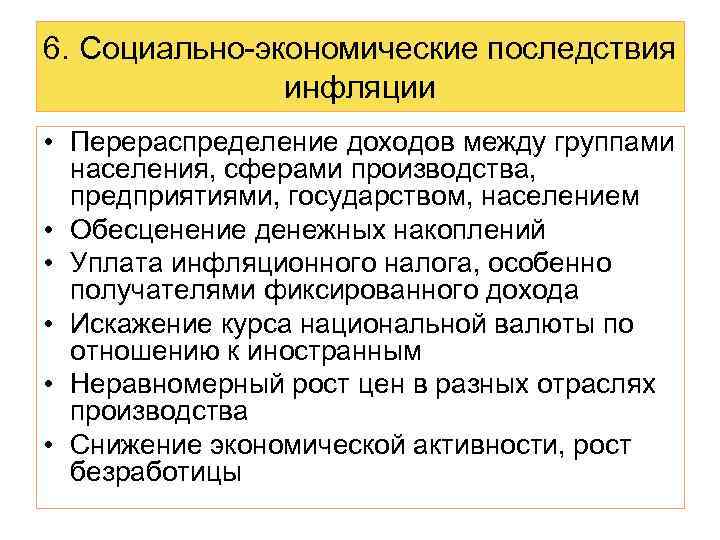 6. Социально-экономические последствия инфляции

• Перераспределение доходов между группами населения, сферами производства, предприятиями, государством, населением
• Обесценение денежных накоплений
• Уплата инфляционного налога, особенно получателями фиксированного дохода
• Искажение курса национальной валюты по отношению к иностранным
• Неравномерный рост цен в разных отраслях производства
• Снижение экономической активности, рост безработицы